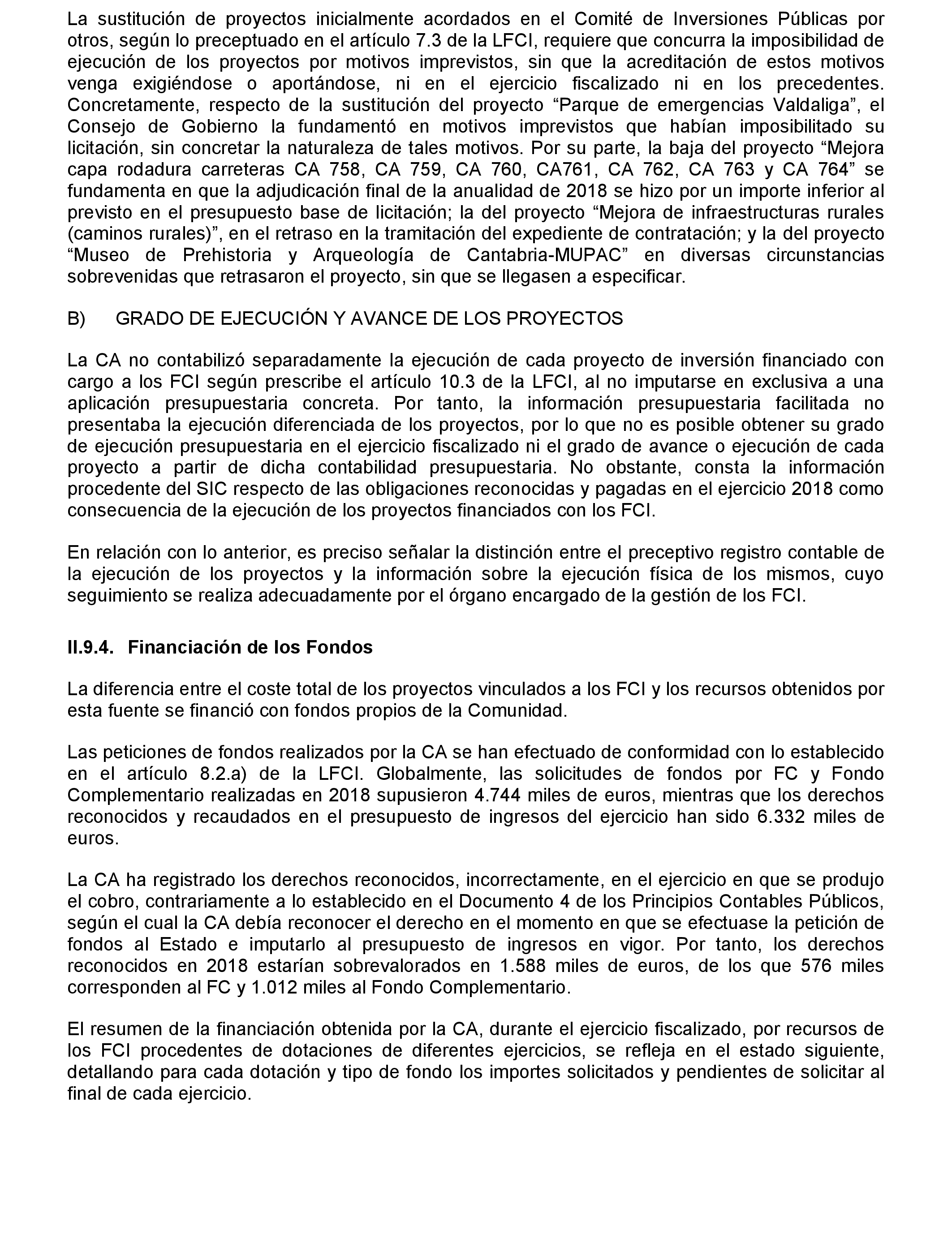 La sustitución de proyectos inicialmente acordados en el Comité de Inversiones Públicas por otros, según lo preceptuado en el artículo 7.3 de la LFCI, requiere que concurra la imposibilidad de ejecución de los proyectos por motivos imprevistos, sin que la acreditación de estos motivos venga exigiéndose o aportándose, ni en el ejercicio fiscalizado ni en los precedentes. Concretamente, respecto de la sustitución del proyecto “Parque de emergencias Valdaliga”, el Consejo de Gobierno la fundamentó en motivos imprevistos que habían imposibilitado su licitación, sin concretar la naturaleza de tales motivos. Por su parte, la baja del proyecto “Mejora capa rodadura carreteras CA 758, CA 759, CA 760, CA761, CA 762, CA 763 y CA 764” se fundamenta en que la adjudicación final de la anualidad de 2018 se hizo por un importe inferior al previsto en el presupuesto base de licitación; la del proyecto “Mejora de infraestructuras rurales (caminos rurales)”, en el retraso en la tramitación del expediente de contratación; y la del proyecto “Museo de Prehistoria y Arqueología de Cantabria-MUPAC” en diversas circunstancias sobrevenidas que retrasaron el proyecto, sin que se llegasen a especificar.

B) GRADO DE EJECUCIÓN Y AVANCE DE LOS PROYECTOS

La CA no contabilizó separadamente la ejecución de cada proyecto de inversión financiado con cargo a los FCI según prescribe el artículo 10.3 de la LFCI, al no imputarse en exclusiva a una aplicación presupuestaria concreta. Por tanto, la información presupuestaria facilitada no presentaba la ejecución diferenciada de los proyectos, por lo que no es posible obtener su grado de ejecución presupuestaria en el ejercicio fiscalizado ni el grado de avance o ejecución de cada proyecto a partir de dicha contabilidad presupuestaria. No obstante, consta la información procedente del SIC respecto de las obligaciones reconocidas y pagadas en el ejercicio 2018 como consecuencia de la ejecución de los proyectos financiados con los FCI.

En relación con lo anterior, es preciso señalar la distinción entre el preceptivo registro contable de la ejecución de los proyectos y la información sobre la ejecución física de los mismos, cuyo seguimiento se realiza adecuadamente por el órgano encargado de la gestión de los FCI.

II.9.4. Financiación de los Fondos

La diferencia entre el coste total de los proyectos vinculados a los FCI y los recursos obtenidos por esta fuente se financió con fondos propios de la Comunidad.

Las peticiones de fondos realizados por la CA se han efectuado de conformidad con lo establecido en el artículo 8.2.a) de la LFCI. Globalmente, las solicitudes de fondos por FC y Fondo Complementario realizadas en 2018 supusieron 4.744 miles de euros, mientras que los derechos reconocidos y recaudados en el presupuesto de ingresos del ejercicio han sido 6.332 miles de euros.

La CA ha registrado los derechos reconocidos, incorrectamente, en el ejercicio en que se produjo el cobro, contrariamente a lo establecido en el Documento 4 de los Principios Contables Públicos, según el cual la CA debía reconocer el derecho en el momento en que se efectuase la petición de fondos al Estado e imputarlo al presupuesto de ingresos en vigor. Por tanto, los derechos reconocidos en 2018 estarían sobrevalorados en 1.588 miles de euros, de los que 576 miles corresponden al FC y 1.012 miles al Fondo Complementario.

El resumen de la financiación obtenida por la CA, durante el ejercicio fiscalizado, por recursos de los FCI procedentes de dotaciones de diferentes ejercicios, se refleja en el estado siguiente, detallando para cada dotación y tipo de fondo los importes solicitados y pendientes de solicitar al final de cada ejercicio.